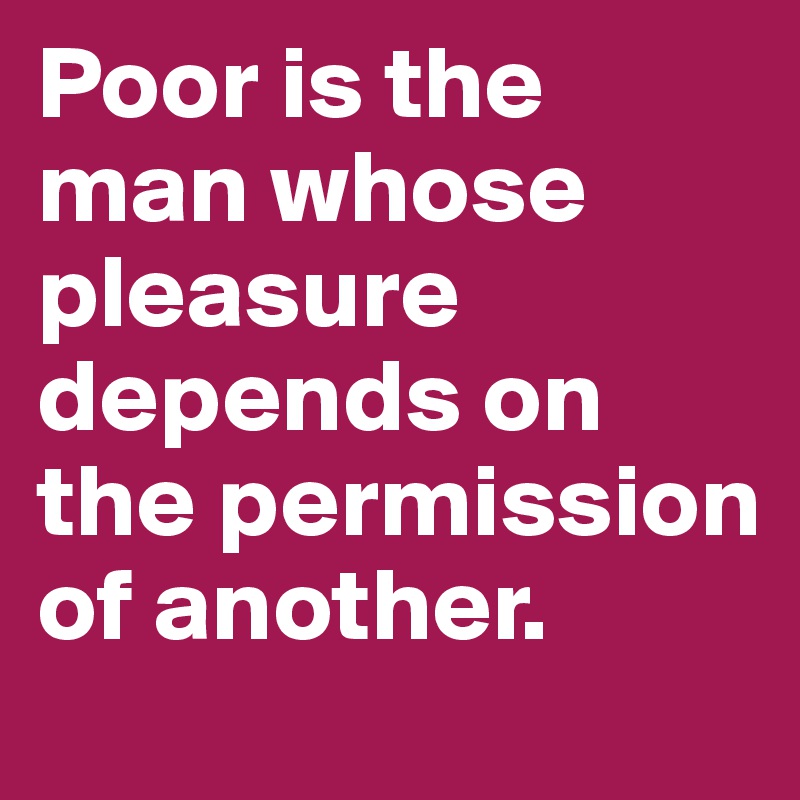 Poor is the man whose pleasure depends on the permission of another.